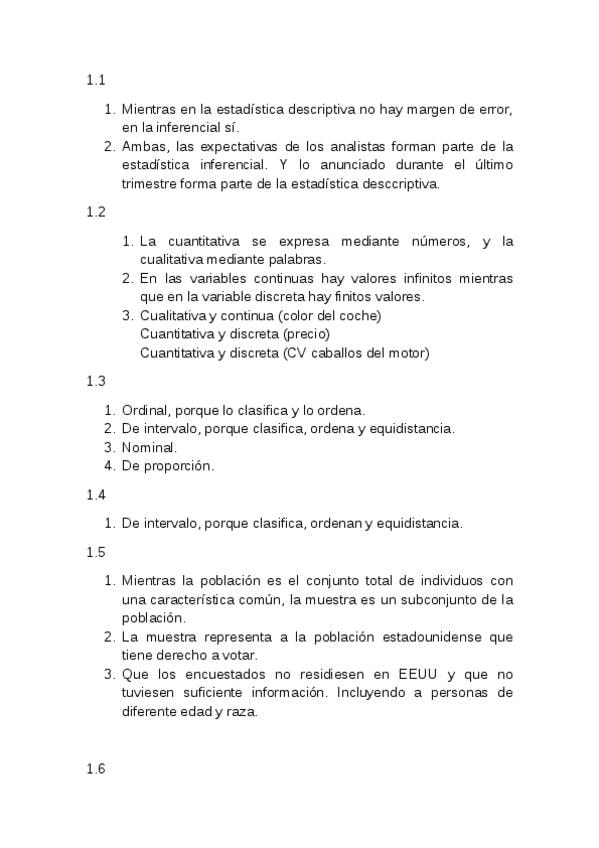 1.1

1. Mientras en la estadística descriptiva no hay margen de error, en la inferencial sí.
2. Ambas, las expectativas de los analistas forman parte de la estadística inferencial. Y lo anunciado durante el último trimestre forma parte de la estadística desccriptiva.

1.2

1. La cuantitativa se expresa mediante números, y la cualitativa mediante palabras.
2. En las variables continuas hay valores infinitos mientras que en la variable discreta hay finitos valores.
3. Cualitativa y continua (color del coche)
Cuantitativa y discreta (precio)
Cuantitativa y discreta (CV caballos del motor)

1.3

1. Ordinal, porque lo clasifica y lo ordena.
2. De intervalo, porque clasifica, ordena y equidistancia.
3. Nominal.
4. De proporción.

1.4

1. De intervalo, porque clasifica, ordenan y equidistancia.

1.5

1. Mientras la población es el conjunto total de individuos con una característica común, la muestra es un subconjunto de la población.
2. La muestra representa a la población estadounidense que tiene derecho a votar.
3. Que los encuestados no residiesen en EEUU y que no tuviesen suficiente información. Incluyendo a personas de diferente edad y raza.

1.6